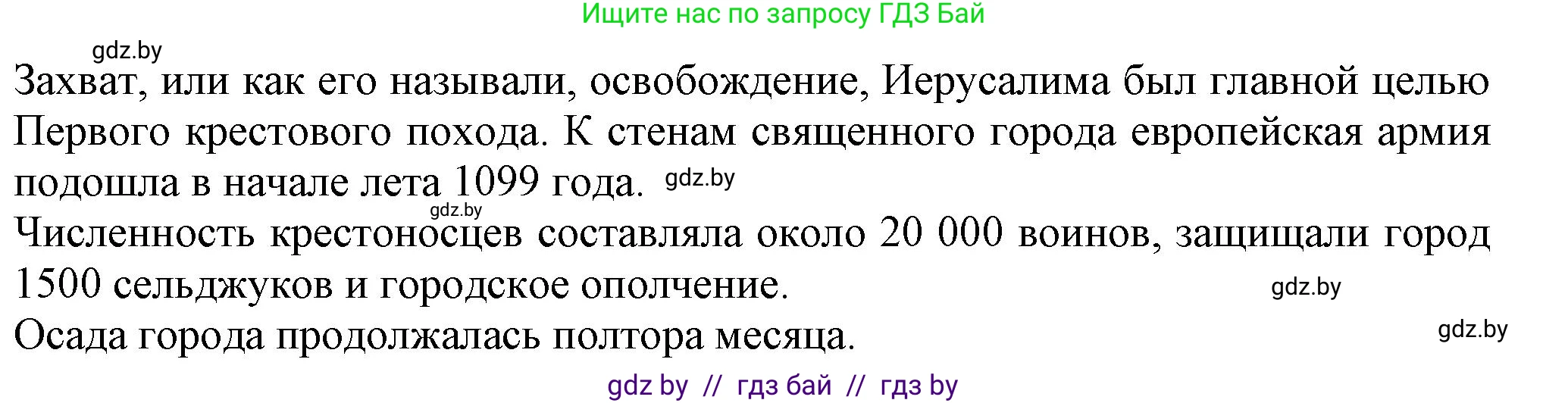 Ищите нас по запросу ГДЗ Бай

gdz.by

Захват, или как его называли, освобождение, Иерусалима был главной целью Первого крестового похода. К стенам священного города европейская армия подошла в начале лета 1099 года. gdz.by

gdz.by

Численность крестоносцев составляла около 20 000 воинов, защищали город 1500 сельджуков и городское ополчение.

gdz.by

Осада города продолжалась полтора месяца.

gdz.by

gdz by // гдз бай // гдз by